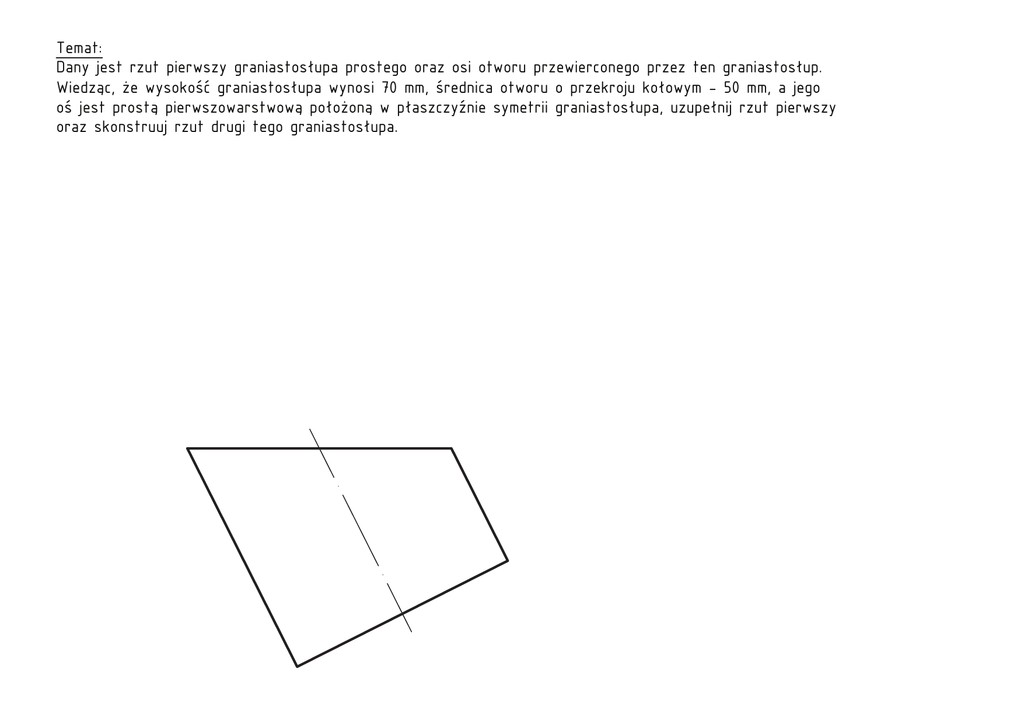 Temat:
Dany jest rzut pierwszy graniastosłupa prostego oraz osi otworu przewierconego przez ten graniastosłup. Wiedząc, że wysokość graniastosłupa wynosi 70 mm, średnica otworu o przekroju kołowym – 50 mm, a jego oś jest prostą pierwszowarstwową położoną w płaszczyźnie symetrii graniastosłupa, uzupełnij rzut pierwszy oraz skonstruuj rzut drugi tego graniastosłupa.